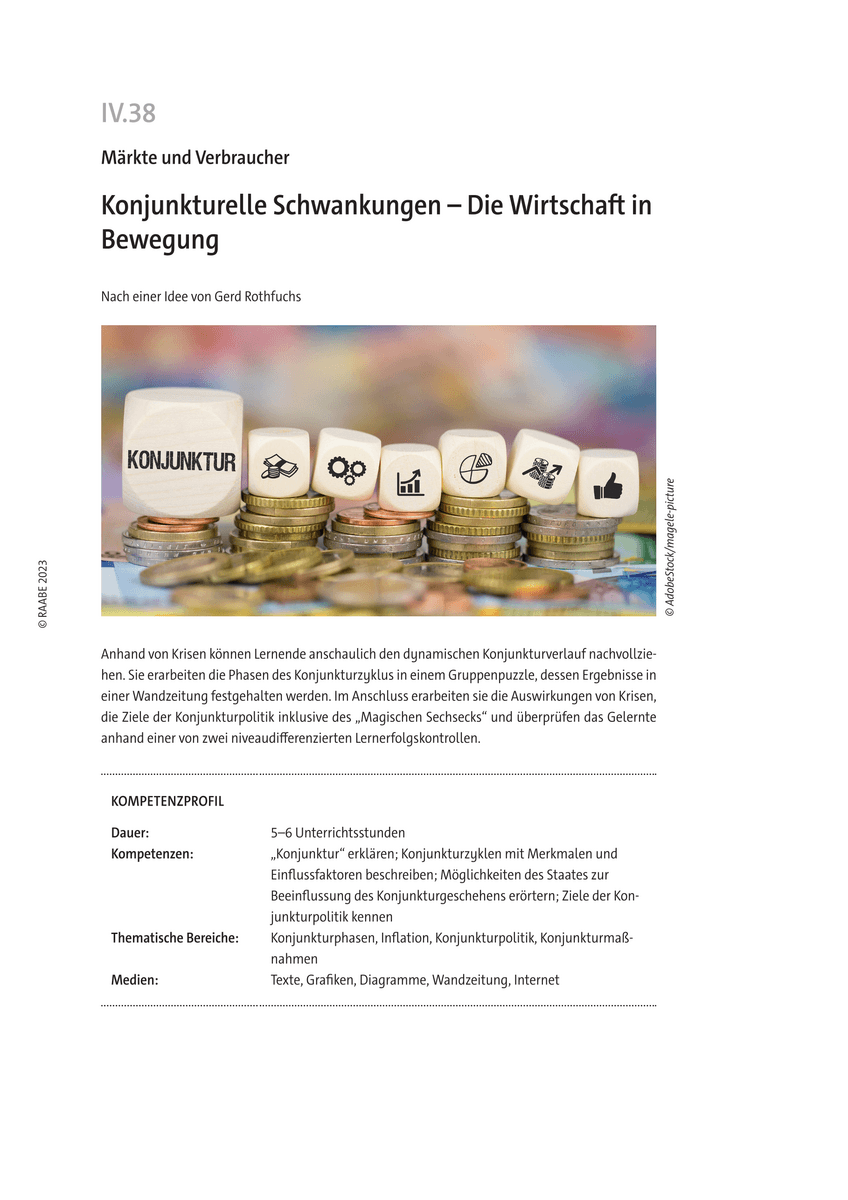 IV.38

Märkte und Verbraucher

Konjunkturelle Schwankungen – Die Wirtschaft in Bewegung

Nach einer Idee von Gerd Rothfuchs

KONJUNKTUR

© AdobeStock/magele-picture

© RAABE 2023

Anhand von Krisen können Lernende anschaulich den dynamischen Konjunkturverlauf nachvollziehen. Sie erarbeiten die Phasen des Konjunkturzyklus in einem Gruppenpuzzle, dessen Ergebnisse in einer Wandzeitung festgehalten werden. Im Anschluss erarbeiten sie die Auswirkungen von Krisen, die Ziele der Konjunkturpolitik inklusive des „Magischen Sechsecks“ und überprüfen das Gelernte anhand einer von zwei niveaudifferenzierten Lernerfolgskontrollen.

KOMPETENZPROFIL

| | |
|---|---|
| Dauer: | 5–6 Unterrichtsstunden |
| Kompetenzen: | „Konjunktur“ erklären; Konjunkturzyklen mit Merkmalen und Einflussfaktoren beschreiben; Möglichkeiten des Staates zur Beeinflussung des Konjunkturgeschehens erörtern; Ziele der Konjunkturpolitik kennen |
| Thematische Bereiche: | Konjunkturphasen, Inflation, Konjunkturpolitik, Konjunkturmaßnahmen |
| Medien: | Texte, Grafiken, Diagramme, Wandzeitung, Internet |